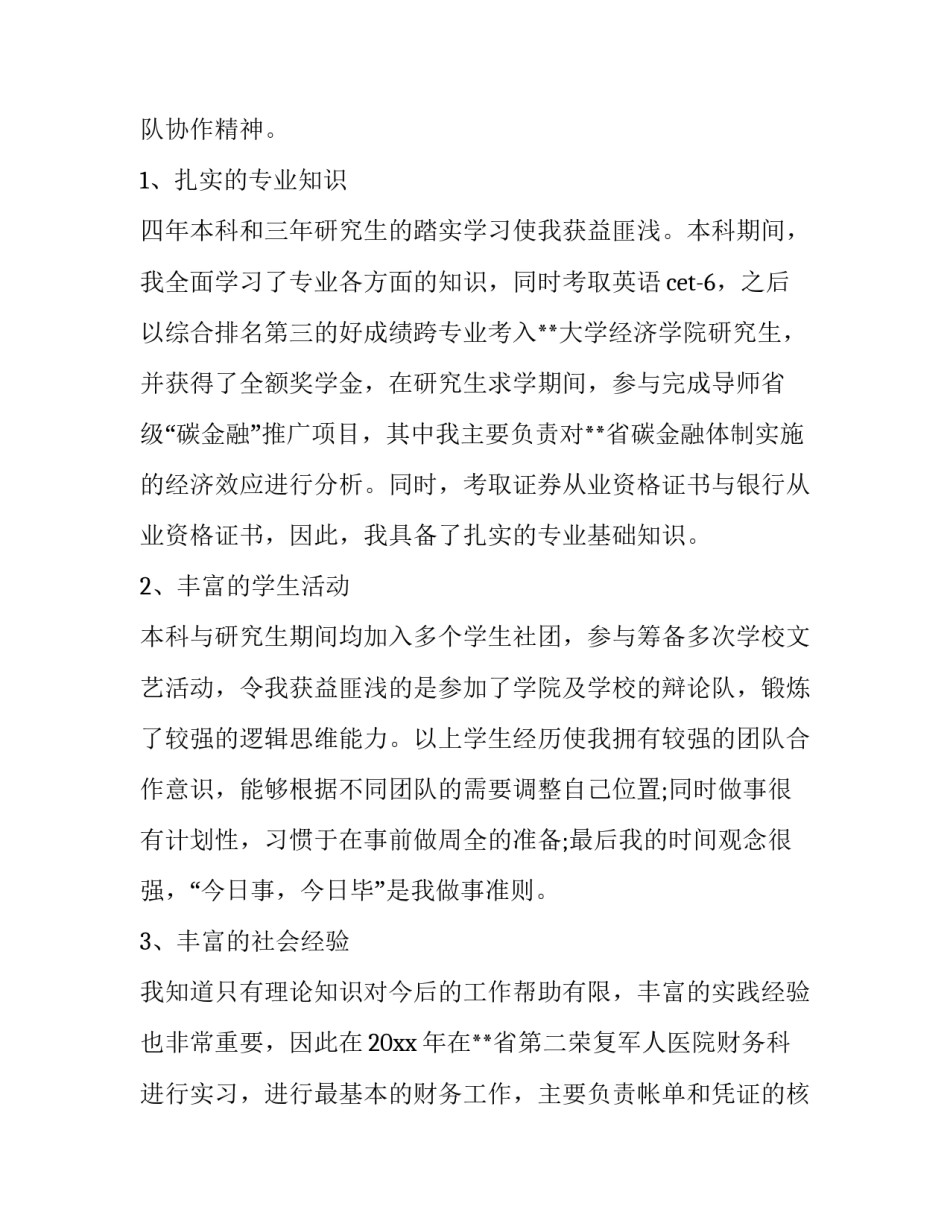 队协作精神。

1、扎实的专业知识

四年本科和三年研究生的踏实学习使我获益匪浅。本科期间，我全面学习了专业各方面的知识，同时考取英语 cet-6，之后以综合排名第三的好成绩跨专业考入**大学经济学院研究生，并获得了全额奖学金，在研究生求学期间，参与完成导师省级“碳金融”推广项目，其中我主要负责对**省碳金融体制实施的经济效应进行分析。同时，考取证券从业资格证书与银行从业资格证书，因此，我具备了扎实的专业基础知识。

2、丰富的学生活动

本科与研究生期间均加入多个学生社团，参与筹备多次学校文艺活动，令我获益匪浅的是参加了学院及学校的辩论队，锻炼了较强的逻辑思维能力。以上学生经历使我拥有较强的团队合作意识，能够根据不同团队的需要调整自己位置;同时做事很有计划性，习惯于在事前做周全的准备;最后我的时间观念很强，“今日事，今日毕”是我做事准则。

3、丰富的社会经验

我知道只有理论知识对今后的工作帮助有限，丰富的实践经验也非常重要，因此在 20xx 年在**省第二荣复军人医院财务科进行实习，进行最基本的财务工作，主要负责帐单和凭证的核